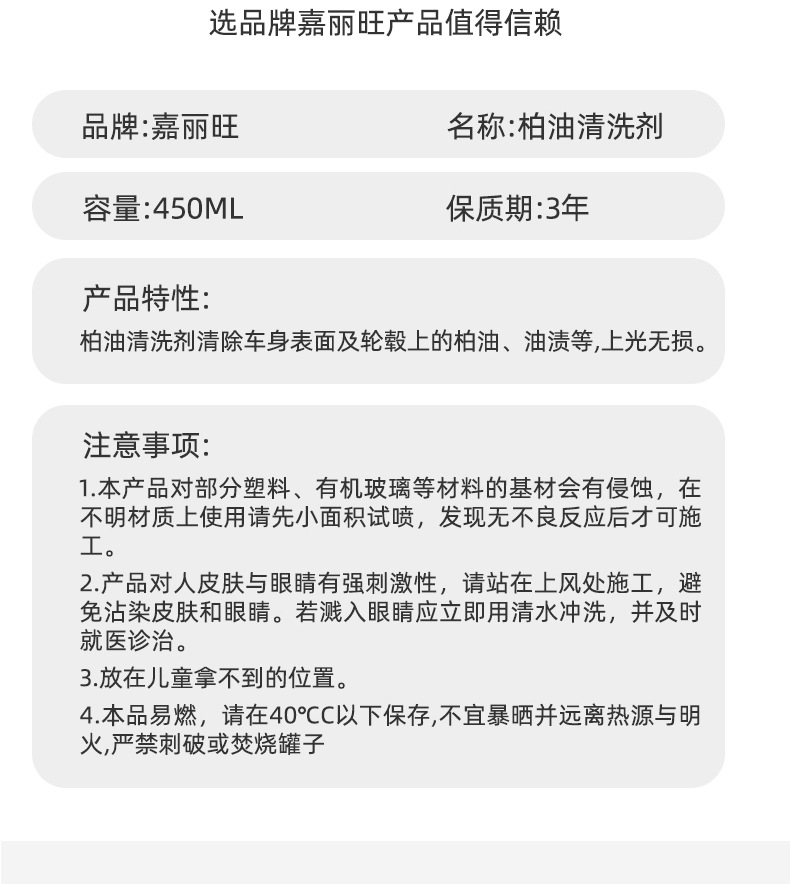 选品牌嘉丽旺产品值得信赖

品牌:嘉丽旺

名称:柏油清洗剂

容量:450ML

保质期:3年

产品特性:

柏油清洗剂清除车身表面及轮毂上的柏油、油渍等,上光无损。

注意事项:

1.本产品对部分塑料、有机玻璃等材料的基材会有侵蚀，在不明材质上使用请先小面积试喷，发现无不良反应后才可施工。

2.产品对人皮肤与眼睛有强刺激性，请站在上风处施工，避免沾染皮肤和眼睛。若溅入眼睛应立即用清水冲洗，并及时就医诊治。

3.放在儿童拿不到的位置。

4.本品易燃，请在40℃C以下保存,不宜暴晒并远离热源与明火,严禁刺破或焚烧罐子